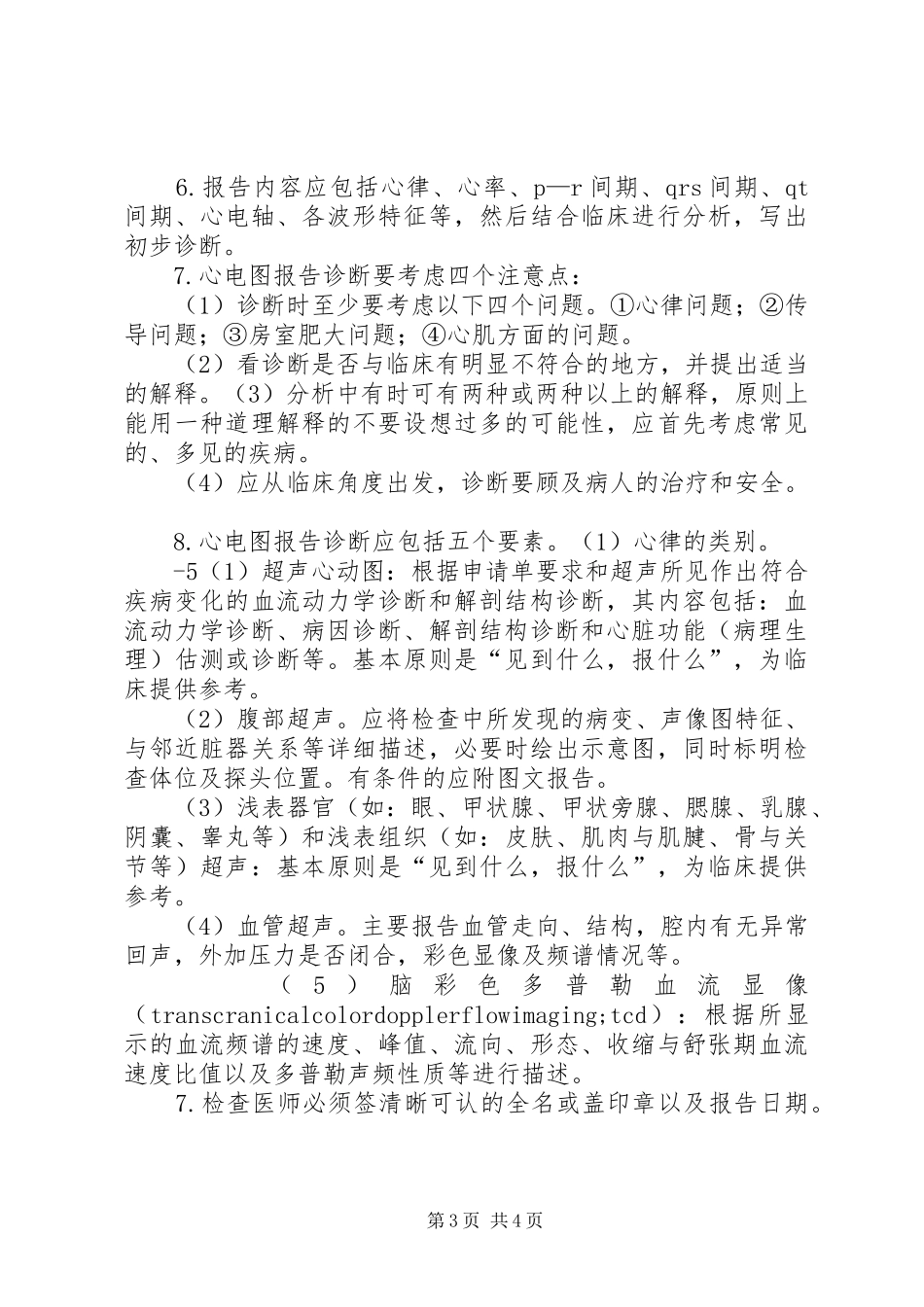 6.报告内容应包括心律、心率、p—r间期、qrs间期、qt间期、心电轴、各波形特征等，然后结合临床进行分析，写出初步诊断。

7.心电图报告诊断要考虑四个注意点：

（1）诊断时至少要考虑以下四个问题。①心律问题；②传导问题；③房室肥大问题；④心肌方面的问题。

（2）看诊断是否与临床有明显不符合的地方，并提出适当的解释。（3）分析中有时可有两种或两种以上的解释，原则上能用一种道理解释的不要设想过多的可能性，应首先考虑常见的、多见的疾病。

（4）应从临床角度出发，诊断要顾及病人的治疗和安全。

8.心电图报告诊断应包括五个要素。（1）心律的类别。

-5（1）超声心动图：根据申请单要求和超声所见作出符合疾病变化的血流动力学诊断和解剖结构诊断，其内容包括：血流动力学诊断、病因诊断、解剖结构诊断和心脏功能（病理生理）估测或诊断等。基本原则是“见到什么，报什么”，为临床提供参考。

（2）腹部超声。应将检查中所发现的病变、声像图特征、与邻近脏器关系等详细描述，必要时绘出示意图，同时标明检查体位及探头位置。有条件的应附图文报告。

（3）浅表器官（如：眼、甲状腺、甲状旁腺、腮腺、乳腺、阴囊、睾丸等）和浅表组织（如：皮肤、肌肉与肌腱、骨与关节等）超声：基本原则是“见到什么，报什么”，为临床提供参考。

（4）血管超声。主要报告血管走向、结构，腔内有无异常回声，外加压力是否闭合，彩色显像及频谱情况等。

（5）脑彩色多普勒血流显像（transcranicalcolordopplerflowimaging;tcd）：根据所显示的血流频谱的速度、峰值、流向、形态、收缩与舒张期血流速度比值以及多普勒声频性质等进行描述。

7.检查医师必须签清晰可认的全名或盖印章以及报告日期。

第3页 共4页